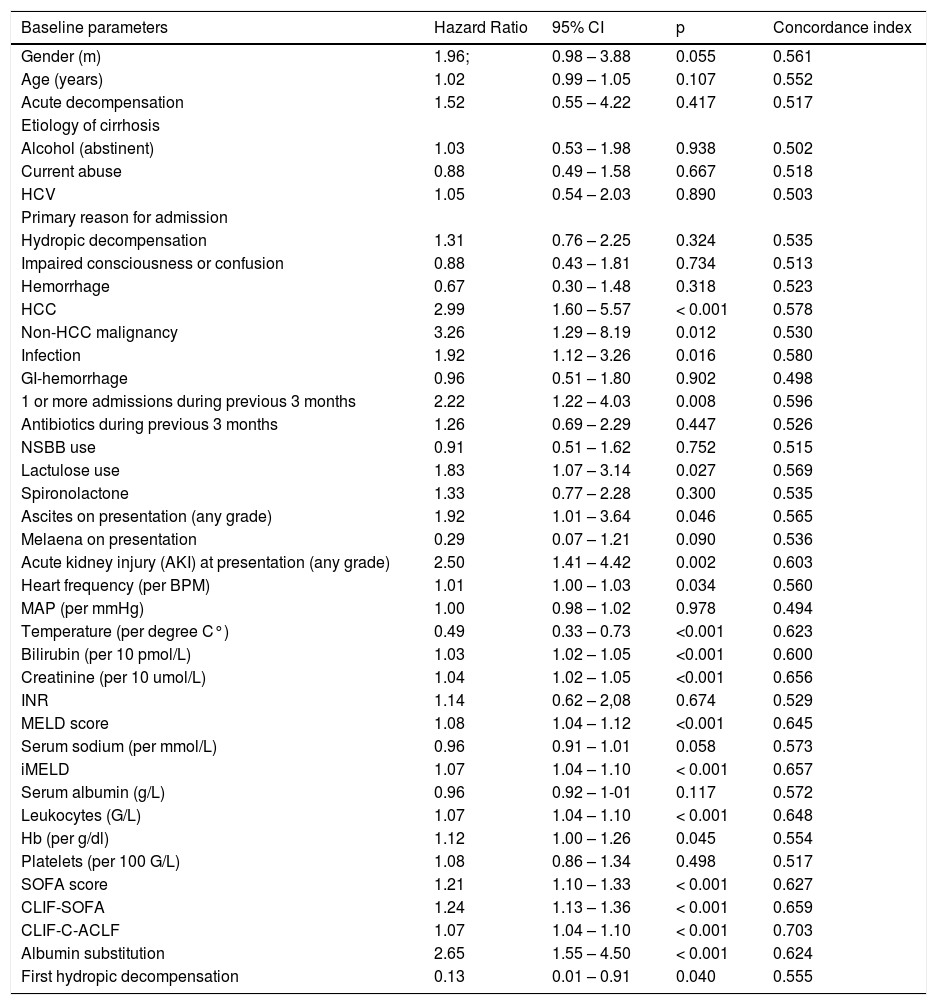 | Baseline parameters | Hazard Ratio | 95% CI | p | Concordance index |
|---|---|---|---|---|
| Gender (m) | 1.96; | 0.98 – 3.88 | 0.055 | 0.561 |
| Age (years) | 1.02 | 0.99 – 1.05 | 0.107 | 0.552 |
| Acute decompensation | 1.52 | 0.55 – 4.22 | 0.417 | 0.517 |
| Etiology of cirrhosis | | | | |
| Alcohol (abstinent) | 1.03 | 0.53 – 1.98 | 0.938 | 0.502 |
| Current abuse | 0.88 | 0.49 – 1.58 | 0.667 | 0.518 |
| HCV | 1.05 | 0.54 – 2.03 | 0.890 | 0.503 |
| Primary reason for admission | | | | |
| Hydropic decompensation | 1.31 | 0.76 – 2.25 | 0.324 | 0.535 |
| Impaired consciousness or confusion | 0.88 | 0.43 – 1.81 | 0.734 | 0.513 |
| Hemorrhage | 0.67 | 0.30 – 1.48 | 0.318 | 0.523 |
| HCC | 2.99 | 1.60 – 5.57 | < 0.001 | 0.578 |
| Non-HCC malignancy | 3.26 | 1.29 – 8.19 | 0.012 | 0.530 |
| Infection | 1.92 | 1.12 – 3.26 | 0.016 | 0.580 |
| GI-hemorrhage | 0.96 | 0.51 – 1.80 | 0.902 | 0.498 |
| 1 or more admissions during previous 3 months | 2.22 | 1.22 – 4.03 | 0.008 | 0.596 |
| Antibiotics during previous 3 months | 1.26 | 0.69 – 2.29 | 0.447 | 0.526 |
| NSBB use | 0.91 | 0.51 – 1.62 | 0.752 | 0.515 |
| Lactulose use | 1.83 | 1.07 – 3.14 | 0.027 | 0.569 |
| Spironolactone | 1.33 | 0.77 – 2.28 | 0.300 | 0.535 |
| Ascites on presentation (any grade) | 1.92 | 1.01 – 3.64 | 0.046 | 0.565 |
| Melaena on presentation | 0.29 | 0.07 – 1.21 | 0.090 | 0.536 |
| Acute kidney injury (AKI) at presentation (any grade) | 2.50 | 1.41 – 4.42 | 0.002 | 0.603 |
| Heart frequency (per BPM) | 1.01 | 1.00 – 1.03 | 0.034 | 0.560 |
| MAP (per mmHg) | 1.00 | 0.98 – 1.02 | 0.978 | 0.494 |
| Temperature (per degree C°) | 0.49 | 0.33 – 0.73 | <0.001 | 0.623 |
| Bilirubin (per 10 pmol/L) | 1.03 | 1.02 – 1.05 | <0.001 | 0.600 |
| Creatinine (per 10 umol/L) | 1.04 | 1.02 – 1.05 | <0.001 | 0.656 |
| INR | 1.14 | 0.62 – 2,08 | 0.674 | 0.529 |
| MELD score | 1.08 | 1.04 – 1.12 | <0.001 | 0.645 |
| Serum sodium (per mmol/L) | 0.96 | 0.91 – 1.01 | 0.058 | 0.573 |
| iMELD | 1.07 | 1.04 – 1.10 | < 0.001 | 0.657 |
| Serum albumin (g/L) | 0.96 | 0.92 – 1-01 | 0.117 | 0.572 |
| Leukocytes (G/L) | 1.07 | 1.04 – 1.10 | < 0.001 | 0.648 |
| Hb (per g/dl) | 1.12 | 1.00 – 1.26 | 0.045 | 0.554 |
| Platelets (per 100 G/L) | 1.08 | 0.86 – 1.34 | 0.498 | 0.517 |
| SOFA score | 1.21 | 1.10 – 1.33 | < 0.001 | 0.627 |
| CLIF-SOFA | 1.24 | 1.13 – 1.36 | < 0.001 | 0.659 |
| CLIF-C-ACLF | 1.07 | 1.04 – 1.10 | < 0.001 | 0.703 |
| Albumin substitution | 2.65 | 1.55 – 4.50 | < 0.001 | 0.624 |
| First hydropic decompensation | 0.13 | 0.01 – 0.91 | 0.040 | 0.555 |